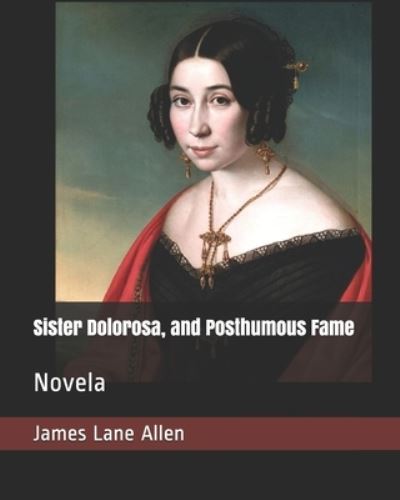 Sister Dolorosa, and Posthumous Fame

Novela

James Lane Allen